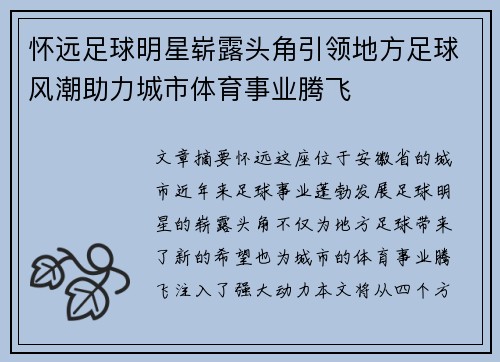 怀远足球明星崭露头角引领地方足球风潮助力城市体育事业腾飞

文章摘要怀远这座位于安徽省的城市近年来足球事业蓬勃发展足球明星的崭露头角不仅为地方足球带来了新的希望也为城市的体育事业腾飞注入了强大动力本文将从四个方